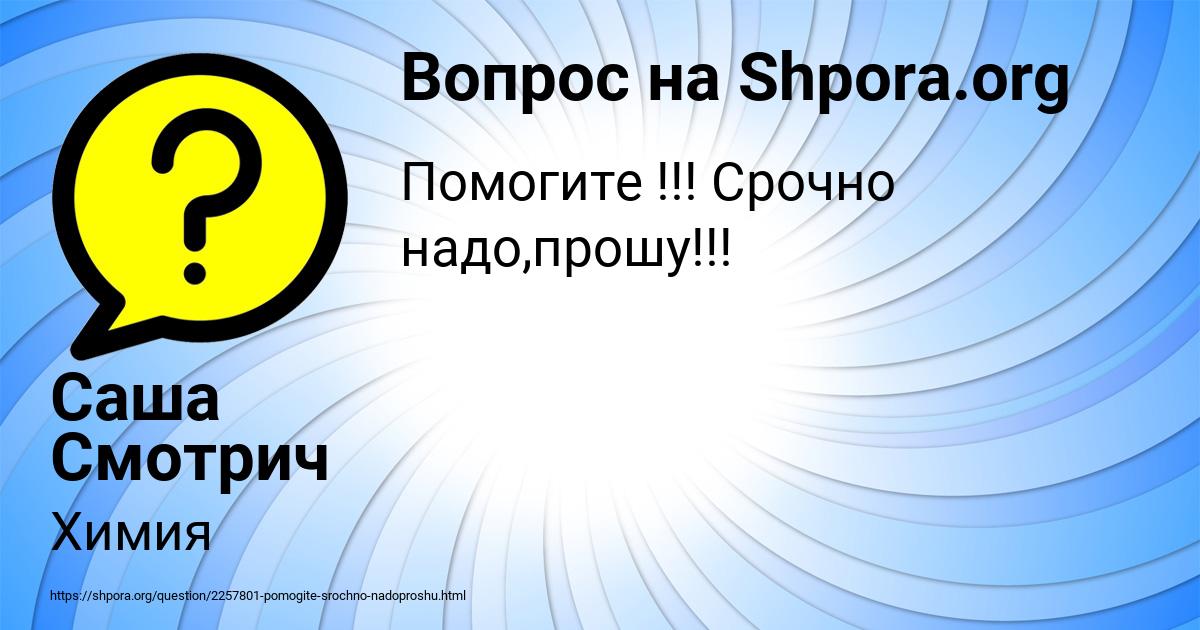 Вопрос на Shpora.org

Помогите !!! Срочно надо,прошу!!!

Саша Смотрич

Химия

https://shpora.org/question/2257801-pomogite-srochno-nadoproshu.html